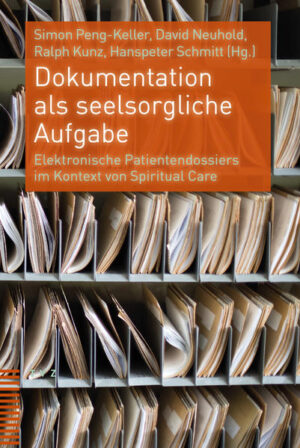 Simon Peng-Keller, David Neuhold, Ralph Kunz, Hanspeter Schmitt (Hg.)

Dokumentation als seelsorgliche Aufgabe

Elektronische Patientendossiers im Kontext von Spiritual Care

T V Z